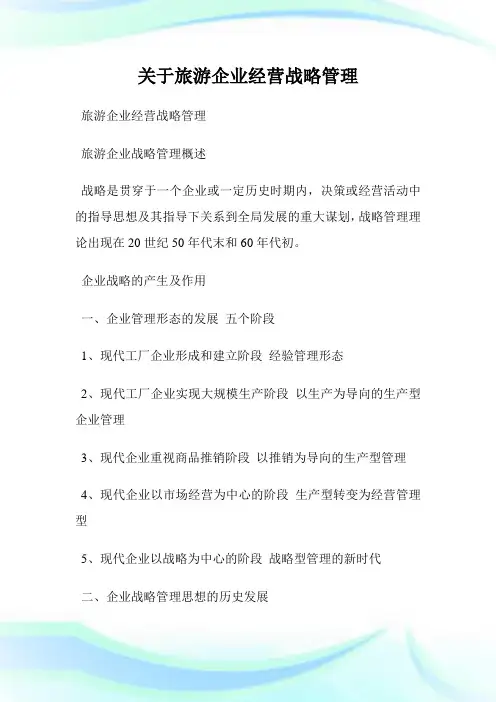 关于旅游企业经营战略管理

旅游企业经营战略管理

旅游企业战略管理概述

战略是贯穿于一个企业或一定历史时期内，决策或经营活动中的指导思想及其指导下关系到全局发展的重大谋划，战略管理理论出现在 20 世纪 50 年代末和 60 年代初。

企业战略的产生及作用

一、企业管理形态的发展 五个阶段

1、现代工厂企业形成和建立阶段 经验管理形态

2、现代工厂企业实现大规模生产阶段 以生产为导向的生产型企业管理

3、现代企业重视商品推销阶段 以推销为导向的生产型管理

4、现代企业以市场经营为中心的阶段 生产型转变为经营管理型

5、现代企业以战略为中心的阶段 战略型管理的新时代

二、企业战略管理思想的历史发展